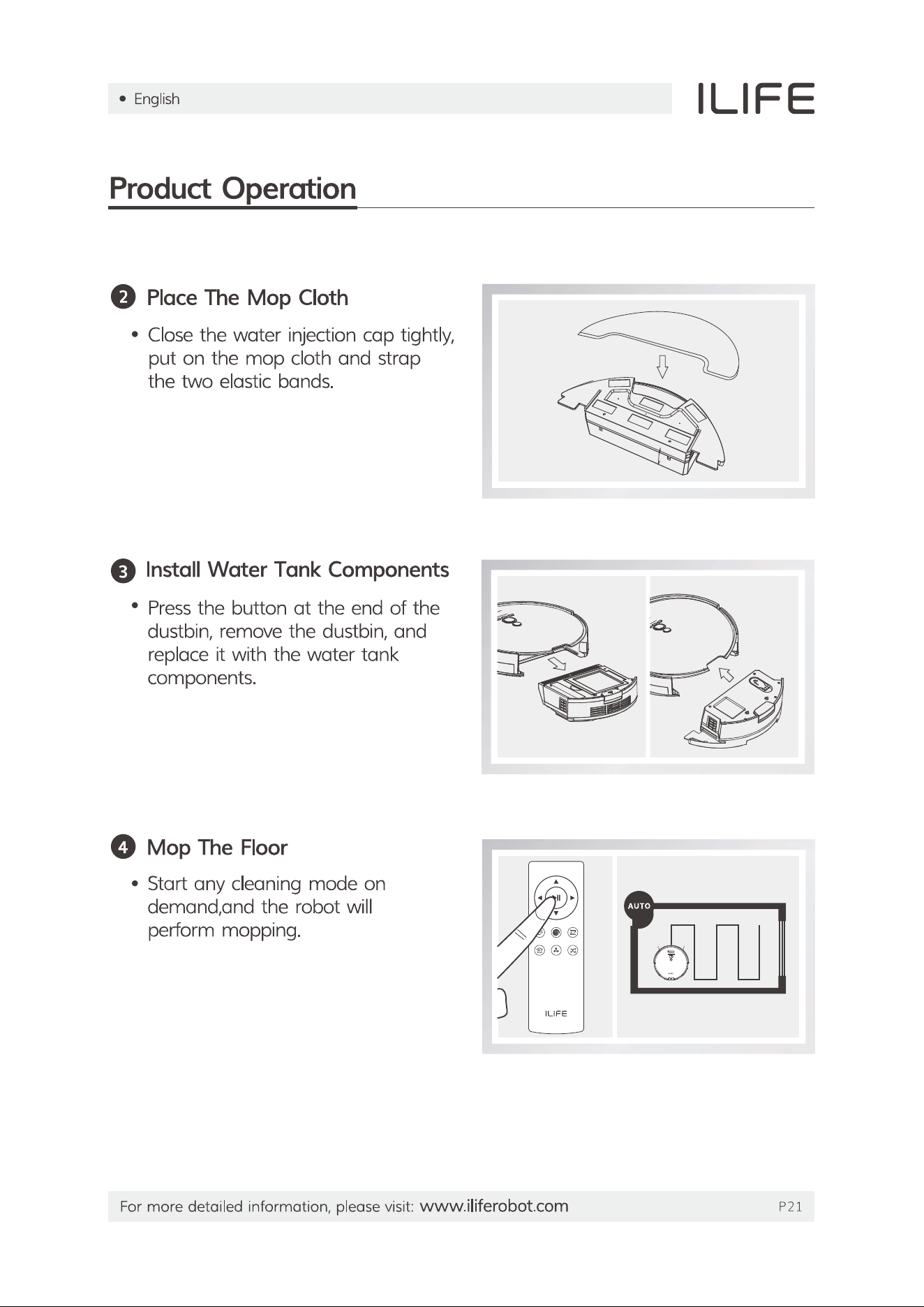 • English

ILIFE

Product Operation

2 Place The Mop Cloth

• Close the water injection cap tightly, put on the mop cloth and strap the two elastic bands.

3 Install Water Tank Components

• Press the button at the end of the dustbin, remove the dustbin, and replace it with the water tank components.

4 Mop The Floor

• Start any cleaning mode on demand,and the robot will perform mopping.

ILIFE

AUTO

For more detailed information, please visit: www.iliferobot.com

P21